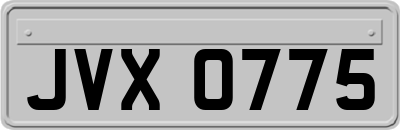 JVX 0775